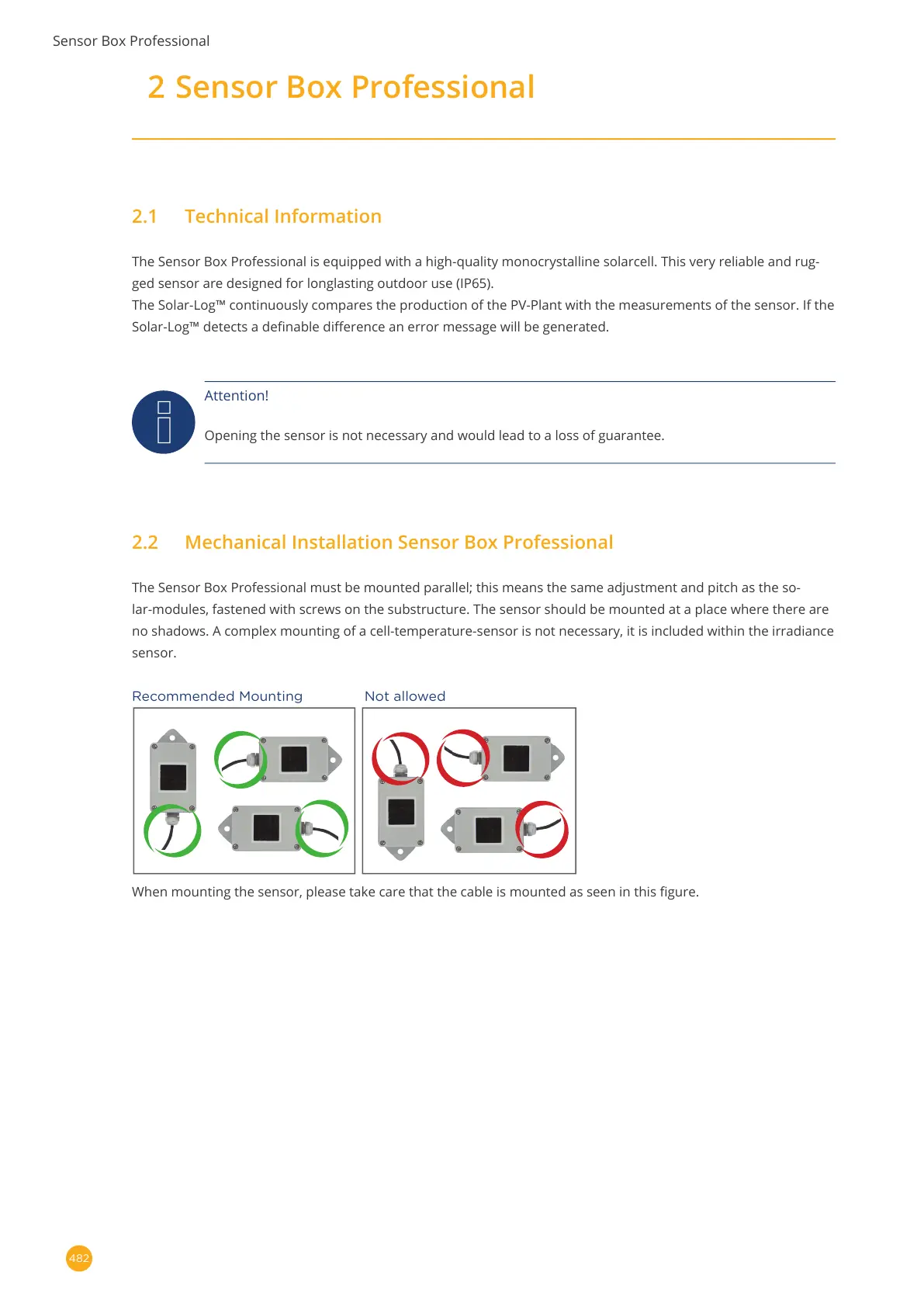 Sensor Box Professional

2 Sensor Box Professional

2.1 Technical Information

The Sensor Box Professional is equipped with a high-quality monocrystalline solarcell. This very reliable and rugged sensor are designed for longlasting outdoor use (IP65).
The Solar-Log™ continuously compares the production of the PV-Plant with the measurements of the sensor. If the Solar-Log™ detects a definable difference an error message will be generated.

Attention!

Opening the sensor is not necessary and would lead to a loss of guarantee.

2.2 Mechanical Installation Sensor Box Professional

The Sensor Box Professional must be mounted parallel; this means the same adjustment and pitch as the solar-modules, fastened with screws on the substructure. The sensor should be mounted at a place where there are no shadows. A complex mounting of a cell-temperature-sensor is not necessary, it is included within the irradiance sensor.

Recommended Mounting

Not allowed

When mounting the sensor, please take care that the cable is mounted as seen in this figure.

482